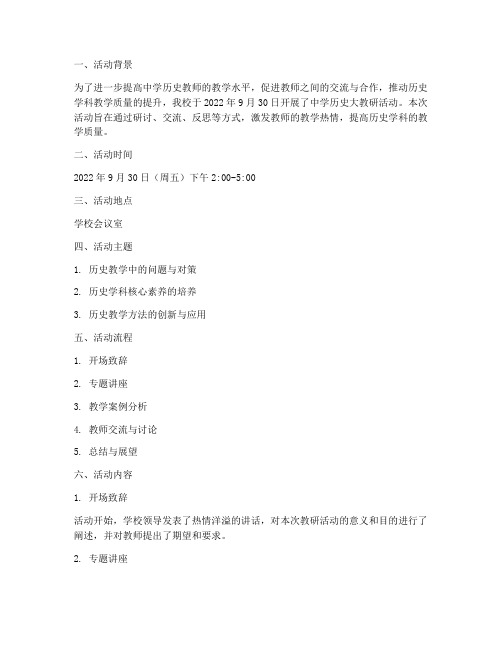 一、活动背景

为了进一步提高中学历史教师的教学水平，促进教师之间的交流与合作，推动历史学科教学质量的提升，我校于 2022 年 9 月 30 日开展了中学历史大教研活动。本次活动旨在通过研讨、交流、反思等方式，激发教师的教学热情，提高历史学科的教学质量。

二、活动时间

2022 年 9 月 30 日（周五）下午 2:00-5:00

三、活动地点

学校会议室

四、活动主题

1. 历史教学中的问题与对策

2. 历史学科核心素养的培养

3. 历史教学方法的创新与应用

五、活动流程

1. 开场致辞

2. 专题讲座

3. 教学案例分析

4. 教师交流与讨论

5. 总结与展望

六、活动内容

1. 开场致辞

活动开始，学校领导发表了热情洋溢的讲话，对本次教研活动的意义和目的进行了阐述，并对教师提出了期望和要求。

2. 专题讲座